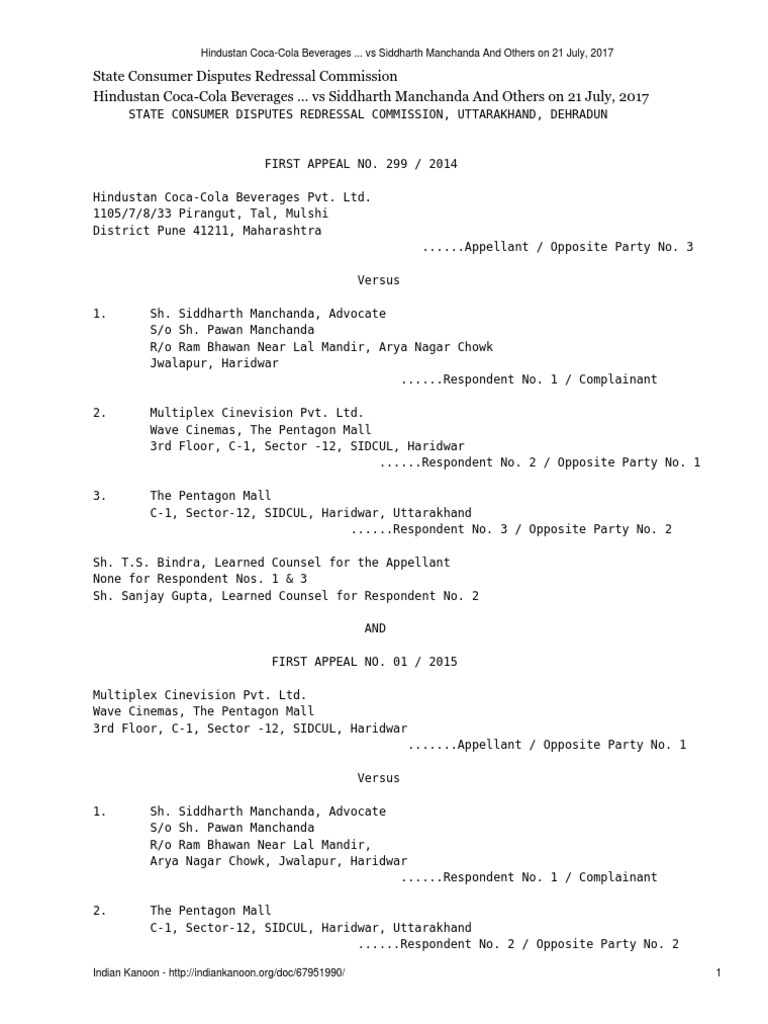 Hindustan Coca-Cola Beverages ... vs Siddharth Manchanda And Others on 21 July, 2017

State Consumer Disputes Redressal Commission
Hindustan Coca-Cola Beverages ... vs Siddharth Manchanda And Others on 21 July, 2017
STATE CONSUMER DISPUTES REDRESSAL COMMISSION, UTTARAKHAND, DEHRADUN

FIRST APPEAL NO. 299 / 2014

Hindustan Coca-Cola Beverages Pvt. Ltd.
1105/7/8/33 Pirangut, Tal, Mulshi
District Pune 41211, Maharashtra
......Appellant / Opposite Party No. 3

Versus

1. Sh. Siddharth Manchanda, Advocate
S/o Sh. Pawan Manchanda
R/o Ram Bhawan Near Lal Mandir, Arya Nagar Chowk
Jwalapur, Haridwar
......Respondent No. 1 / Complainant

2. Multiplex Cinevision Pvt. Ltd.
Wave Cinemas, The Pentagon Mall
3rd Floor, C-1, Sector -12, SIDCUL, Haridwar
......Respondent No. 2 / Opposite Party No. 1

3. The Pentagon Mall
C-1, Sector-12, SIDCUL, Haridwar, Uttarakhand
......Respondent No. 3 / Opposite Party No. 2

Sh. T.S. Bindra, Learned Counsel for the Appellant
None for Respondent Nos. 1 & 3
Sh. Sanjay Gupta, Learned Counsel for Respondent No. 2

AND

FIRST APPEAL NO. 01 / 2015

Multiplex Cinevision Pvt. Ltd.
Wave Cinemas, The Pentagon Mall
3rd Floor, C-1, Sector -12, SIDCUL, Haridwar
.......Appellant / Opposite Party No. 1

Versus

1. Sh. Siddharth Manchanda, Advocate
S/o Sh. Pawan Manchanda
R/o Ram Bhawan Near Lal Mandir,
Arya Nagar Chowk, Jwalapur, Haridwar
......Respondent No. 1 / Complainant

2. The Pentagon Mall
C-1, Sector-12, SIDCUL, Haridwar, Uttarakhand
......Respondent No. 2 / Opposite Party No. 2

Indian Kanoon - http://indiankanoon.org/doc/67951990/ 1